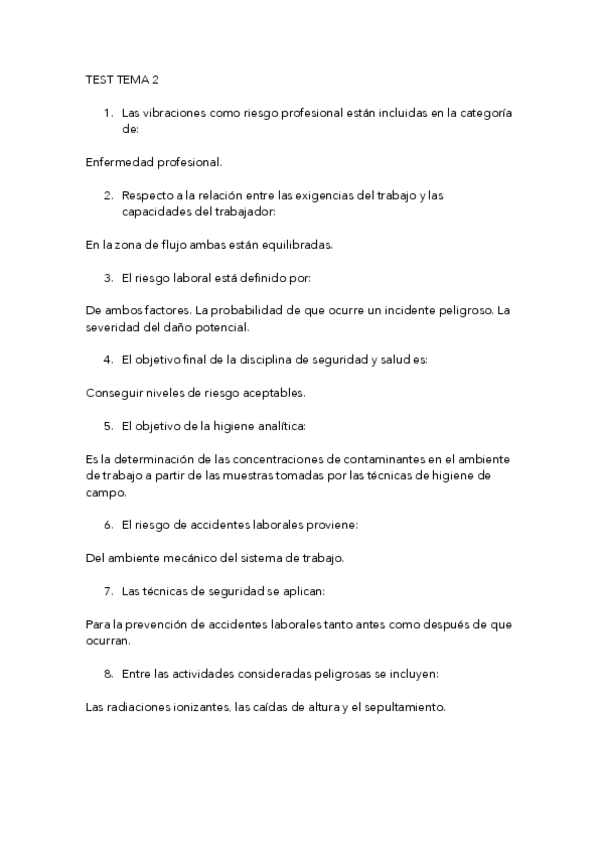 TEST TEMA 2

1. Las vibraciones como riesgo profesional están incluidas en la categoría de:

Enfermedad profesional.

2. Respecto a la relación entre las exigencias del trabajo y las capacidades del trabajador:

En la zona de flujo ambas están equilibradas.

3. El riesgo laboral está definido por:

De ambos factores. La probabilidad de que ocurre un incidente peligroso. La severidad del daño potencial.

4. El objetivo final de la disciplina de seguridad y salud es:

Conseguir niveles de riesgo aceptables.

5. El objetivo de la higiene analítica:

Es la determinación de las concentraciones de contaminantes en el ambiente de trabajo a partir de las muestras tomadas por las técnicas de higiene de campo.

6. El riesgo de accidentes laborales proviene:

Del ambiente mecánico del sistema de trabajo.

7. Las técnicas de seguridad se aplican:

Para la prevención de accidentes laborales tanto antes como después de que ocurran.

8. Entre las actividades consideradas peligrosas se incluyen:

Las radiaciones ionizantes, las caídas de altura y el sepultamiento.